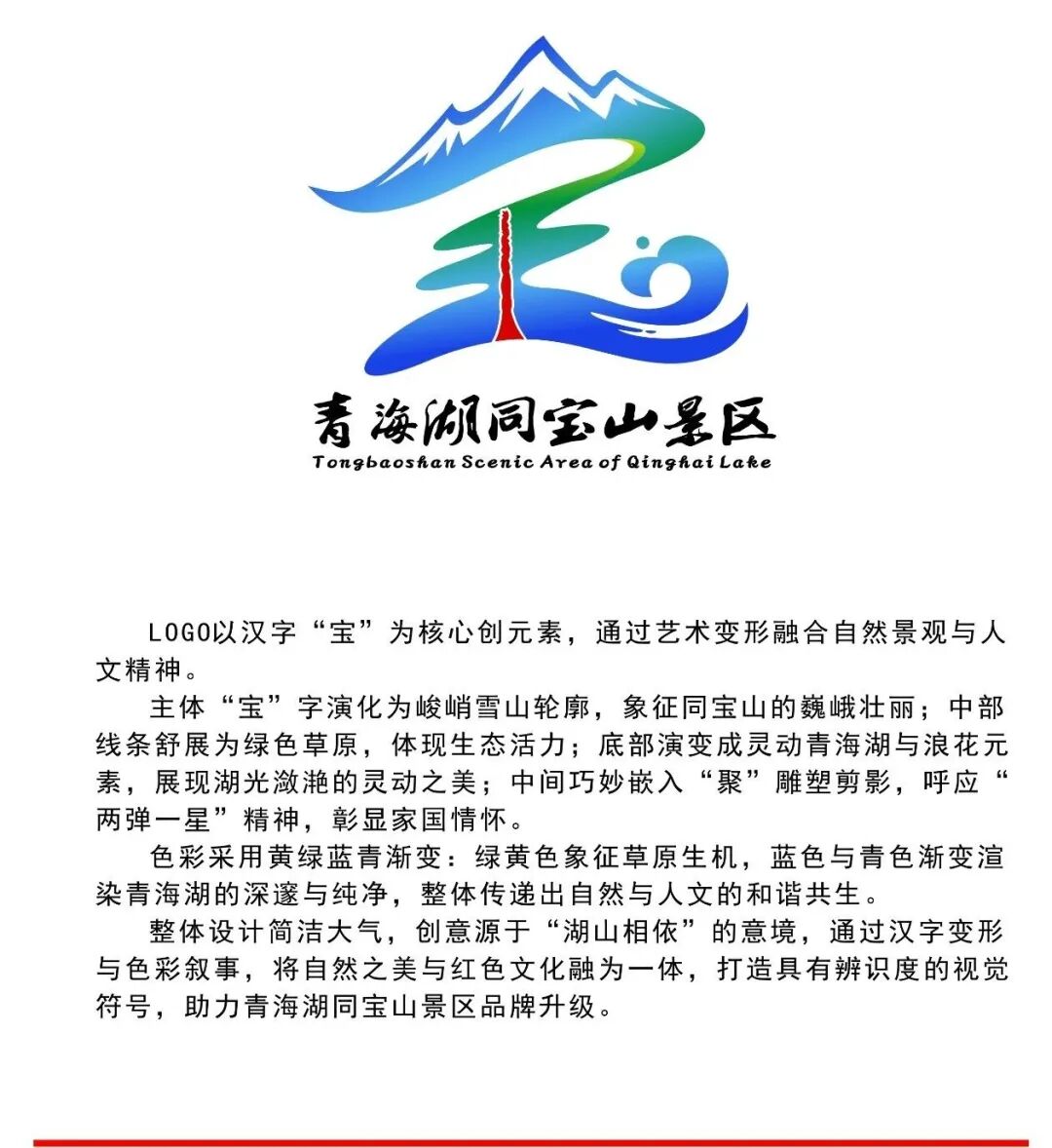 青海湖同宝山景区
Tongbaoshan Scenic Area of Qinghai Lake

LOGO以汉字“宝”为核心创元素，通过艺术变形融合自然景观与人文精神。

主体“宝”字演化为峻峭雪山轮廓，象征同宝山的巍峨壮丽；中部线条舒展为绿色草原，体现生态活力；底部演变成灵动青海湖与浪花元素，展现湖光潋滟的灵动之美；中间巧妙嵌入“聚”雕塑剪影，呼应“两弹一星”精神，彰显家国情怀。

色彩采用黄绿蓝青渐变：绿黄色象征草原生机，蓝色与青色渐变渲染青海湖的深邃与纯净，整体传递出自然与人文的和谐共生。

整体设计简洁大气，创意源于“湖山相依”的意境，通过汉字变形与色彩叙事，将自然之美与红色文化融为一体，打造具有辨识度的视觉符号，助力青海湖同宝山景区品牌升级。